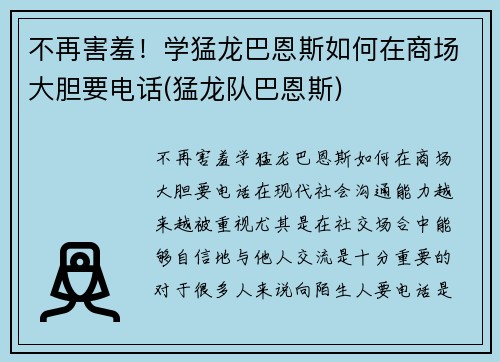 不再害羞！学猛龙巴恩斯如何在商场大胆要电话(猛龙队巴恩斯)

不再害羞学猛龙巴恩斯如何在商场大胆要电话在现代社会沟通能力越来越被重视尤其是在社交场合中能够自信地与他人交流是十分重要的对于很多人来说向陌生人要电话是